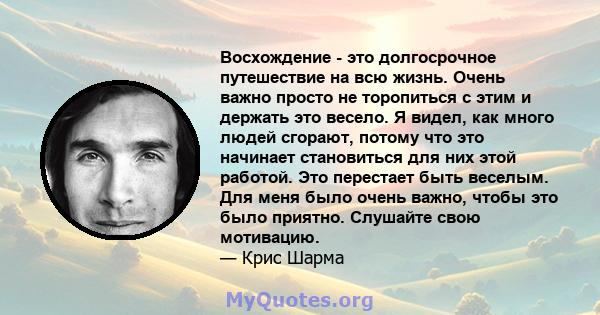 Восхождение - это долгосрочное путешествие на всю жизнь. Очень важно просто не торопиться с этим и держать это весело. Я видел, как много людей сгорают, потому что это начинает становиться для них этой работой. Это перестает быть веселым. Для меня было очень важно, чтобы это было приятно. Слушайте свою мотивацию.
— Крис Шарма

MyQuotes.org